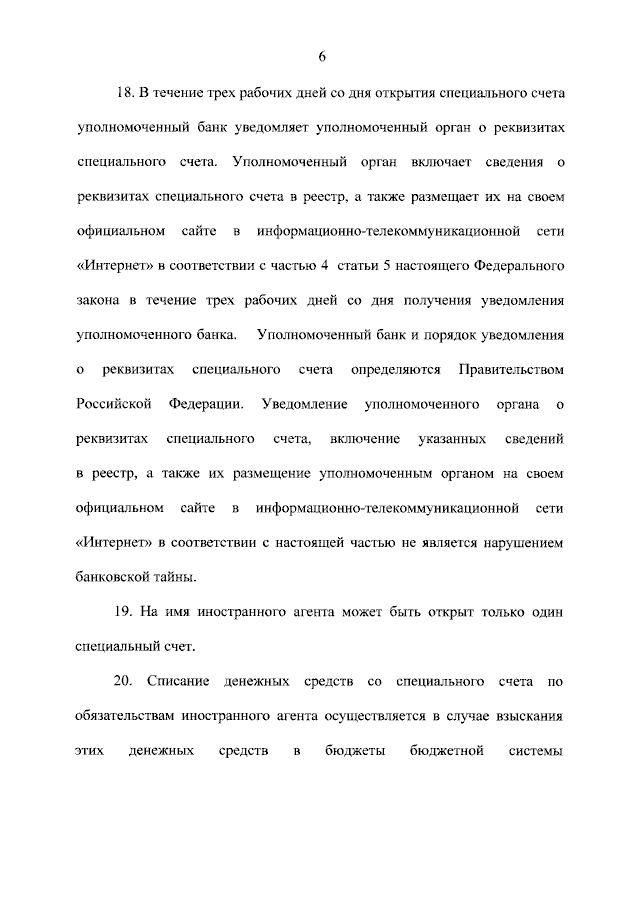 6

18. В течение трех рабочих дней со дня открытия специального счета уполномоченный банк уведомляет уполномоченный орган о реквизитах специального счета. Уполномоченный орган включает сведения о реквизитах специального счета в реестр, а также размещает их на своем официальном сайте в информационно-телекоммуникационной сети «Интернет» в соответствии с частью 4 статьи 5 настоящего Федерального закона в течение трех рабочих дней со дня получения уведомления уполномоченного банка. Уполномоченный банк и порядок уведомления о реквизитах специального счета определяются Правительством Российской Федерации. Уведомление уполномоченного органа о реквизитах специального счета, включение указанных сведений в реестр, а также их размещение уполномоченным органом на своем официальном сайте в информационно-телекоммуникационной сети «Интернет» в соответствии с настоящей частью не является нарушением банковской тайны.

19. На имя иностранного агента может быть открыт только один специальный счет.

20. Списание денежных средств со специального счета по обязательствам иностранного агента осуществляется в случае взыскания этих денежных средств в бюджеты бюджетной системы